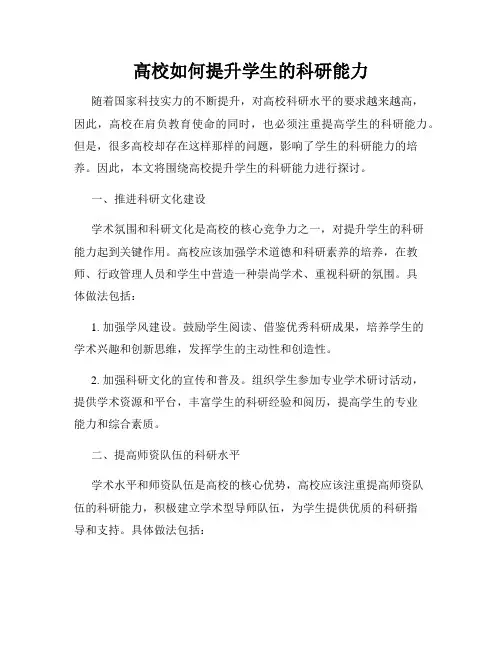 高校如何提升学生的科研能力

随着国家科技实力的不断提升，对高校科研水平的要求越来越高，因此，高校在肩负教育使命的同时，也必须注重提高学生的科研能力。但是，很多高校却存在这样那样的问题，影响了学生的科研能力的培养。因此，本文将围绕高校提升学生的科研能力进行探讨。

一、推进科研文化建设

学术氛围和科研文化是高校的核心竞争力之一，对提升学生的科研能力起到关键作用。高校应该加强学术道德和科研素养的培养，在教师、行政管理人员和学生中营造一种崇尚学术、重视科研的氛围。具体做法包括：

1. 加强学风建设。鼓励学生阅读、借鉴优秀科研成果，培养学生的学术兴趣和创新思维，发挥学生的主动性和创造性。

2. 加强科研文化的宣传和普及。组织学生参加专业学术研讨活动，提供学术资源和平台，丰富学生的科研经验和阅历，提高学生的专业能力和综合素质。

二、提高师资队伍的科研水平

学术水平和师资队伍是高校的核心优势，高校应该注重提高师资队伍的科研能力，积极建立学术型导师队伍，为学生提供优质的科研指导和支持。具体做法包括：